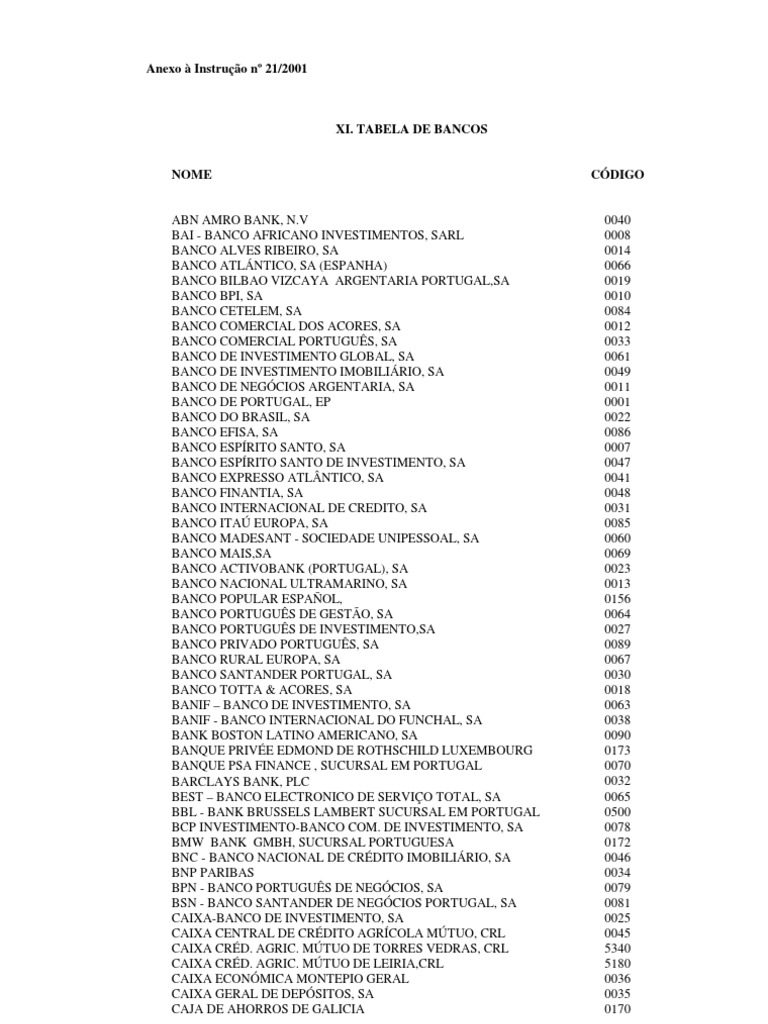 Anexo à Instrução nº 21/2001

XI. TABELA DE BANCOS

| NOME | CÓDIGO |
|---|---|
| ABN AMRO BANK, N.V | 0040 |
| BAI - BANCO AFRICANO INVESTIMENTOS, SARL | 0008 |
| BANCO ALVES RIBEIRO, SA | 0014 |
| BANCO ATLÁNTICO, SA (ESPANHA) | 0066 |
| BANCO BILBAO VIZCAYA ARGENTARIA PORTUGAL,SA | 0019 |
| BANCO BPI, SA | 0010 |
| BANCO CETELEM, SA | 0084 |
| BANCO COMERCIAL DOS ACORES, SA | 0012 |
| BANCO COMERCIAL PORTUGUÊS, SA | 0033 |
| BANCO DE INVESTIMENTO GLOBAL, SA | 0061 |
| BANCO DE INVESTIMENTO IMOBILIÁRIO, SA | 0049 |
| BANCO DE NEGÓCIOS ARGENTARIA, SA | 0011 |
| BANCO DE PORTUGAL, EP | 0001 |
| BANCO DO BRASIL, SA | 0022 |
| BANCO EFISA, SA | 0086 |
| BANCO ESPÍRITO SANTO, SA | 0007 |
| BANCO ESPÍRITO SANTO DE INVESTIMENTO, SA | 0047 |
| BANCO EXPRESSO ATLÂNTICO, SA | 0041 |
| BANCO FINANTIA, SA | 0048 |
| BANCO INTERNACIONAL DE CREDITO, SA | 0031 |
| BANCO ITAÚ EUROPA, SA | 0085 |
| BANCO MADESANT - SOCIEDADE UNIPESSOAL, SA | 0060 |
| BANCO MAIS,SA | 0069 |
| BANCO ACTIVOBANK (PORTUGAL), SA | 0023 |
| BANCO NACIONAL ULTRAMARINO, SA | 0013 |
| BANCO POPULAR ESPAÑOL, | 0156 |
| BANCO PORTUGUÊS DE GESTÃO, SA | 0064 |
| BANCO PORTUGUÊS DE INVESTIMENTO,SA | 0027 |
| BANCO PRIVADO PORTUGUÊS, SA | 0089 |
| BANCO RURAL EUROPA, SA | 0067 |
| BANCO SANTANDER PORTUGAL, SA | 0030 |
| BANCO TOTTA & ACORES, SA | 0018 |
| BANIF – BANCO DE INVESTIMENTO, SA | 0063 |
| BANIF - BANCO INTERNACIONAL DO FUNCHAL, SA | 0038 |
| BANK BOSTON LATINO AMERICANO, SA | 0090 |
| BANQUE PRIVÉE EDMOND DE ROTHSCHILD LUXEMBOURG | 0173 |
| BANQUE PSA FINANCE , SUCURSAL EM PORTUGAL | 0070 |
| BARCLAYS BANK, PLC | 0032 |
| BEST – BANCO ELECTRONICO DE SERVIÇO TOTAL, SA | 0065 |
| BBL - BANK BRUSSELS LAMBERT SUCURSAL EM PORTUGAL | 0500 |
| BCP INVESTIMENTO-BANCO COM. DE INVESTIMENTO, SA | 0078 |
| BMW BANK GMBH, SUCURSAL PORTUGUESA | 0172 |
| BNC - BANCO NACIONAL DE CRÉDITO IMOBILIÁRIO, SA | 0046 |
| BNP PARIBAS | 0034 |
| BPN - BANCO PORTUGUÊS DE NEGÓCIOS, SA | 0079 |
| BSN - BANCO SANTANDER DE NEGÓCIOS PORTUGAL, SA | 0081 |
| CAIXA-BANCO DE INVESTIMENTO, SA | 0025 |
| CAIXA CENTRAL DE CRÉDITO AGRÍCOLA MÚTUO, CRL | 0045 |
| CAIXA CRÉD. AGRIC. MÚTUO DE TORRES VEDRAS, CRL | 5340 |
| CAIXA CRÉD. AGRIC. MÚTUO DE LEIRIA,CRL | 5180 |
| CAIXA ECONÓMICA MONTEPIO GERAL | 0036 |
| CAIXA GERAL DE DEPÓSITOS, SA | 0035 |
| CAJA DE AHORROS DE GALICIA | 0170 |